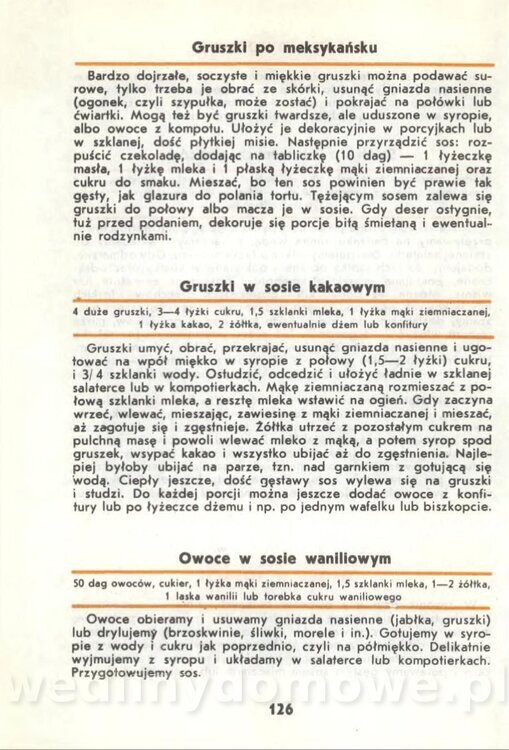 Gruszki po meksykańsku

Bardzo dojrzałe, soczyste i miękkie gruszki można podawać surowe, tylko trzeba je obrać ze skórki, usunąć gniazda nasienne (ogonek, czyli szypułka, może zostać) i pokrajać na połówki lub ćwiartki. Mogą też być gruszki twardsze, ale uduszone w syropie, albo owoce z kompotu. Ułożyć je dekoracyjnie w porcyjkach lub w szklanej, dość płytkiej misie. Następnie przyrządzić sos: rozpuścić czekoladę, dodając na tabliczkę (10 dag) — 1 łyżeczkę masła, 1 łyżkę mleka i 1 płaską łyżeczkę mąki ziemniaczanej oraz cukru do smaku. Mieszać, bo ten sos powinien być prawie tak gęsty, jak glazura do polania tortu. Tężejącym sosem zalewa się gruszki do połowy albo macza je w sosie. Gdy deser ostygnie, tuż przed podaniem, dekoruje się porcje bitą śmietaną i ewentualnie rodzynkami.

Gruszki w sosie kakaowym

4 duże gruszki, 3—4 łyżki cukru, 1,5 szklanki mleka, 1 łyżka mąki ziemniaczanej, 1 łyżka kakao, 2 żółtka, ewentualnie dżem lub konfitury

Gruszki umyć, obrać, przekrajać, usunąć gniazda nasienne i ugotować na wpół miękko w syropie z połowy (1,5—2 łyżki) cukru, i 3/4 szklanki wody. Ostudzić, odcedzić i ułożyć ładnie w szklanej salaterce lub w kompotierkach. Mąkę ziemniaczaną rozmieszać z połową szklanki mleka, a resztę mleka wstawić na ogień. Gdy zaczyna wrzeć, wlewać, mieszając, zawiesinę z mąki ziemniaczanej i mieszać, aż zagotuje się i zgęstnieje. Żółtka utrzeć z pozostałym cukrem na pulchną masę i powoli wlewać mleko z mąką, a potem syrop spod gruszek, wsypać kakao i wszystko ubijać aż do zgęstnienia. Najlepiej byłoby ubijać na parze, tzn. nad garnkiem z gotującą się wodą. Ciepły jeszcze, dość gęstawy sos wylewa się na gruszki i studzi. Do każdej porcji można jeszcze dodać owoce z konfitury lub po łyżeczce dżemu i np. po jednym wafelku lub biszkopcie.

Owoce w sosie waniliowym

50 dag owoców, cukier, 1 łyżka mąki ziemniaczanej, 1,5 szklanki mleka, 1—2 żółtka, 1 laska wanilii lub torebka cukru waniliowego

Owoce obieramy i usuwamy gniazda nasienne (jabłka, gruszki) lub drylujemy (brzoskwinie, śliwki, morele i in.). Gotujemy w syropie z wody i cukru jak poprzednio, czyli na półmiękko. Delikatnie wyjmujemy z syropu i układamy w salaterce lub kompotierkach. Przygotowujemy sos.

wedlinydomowe.pl

126